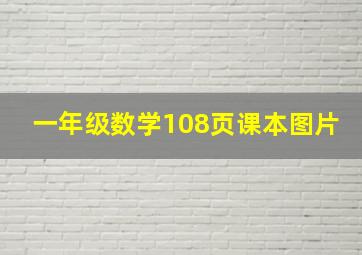 一年级数学108页课本图片